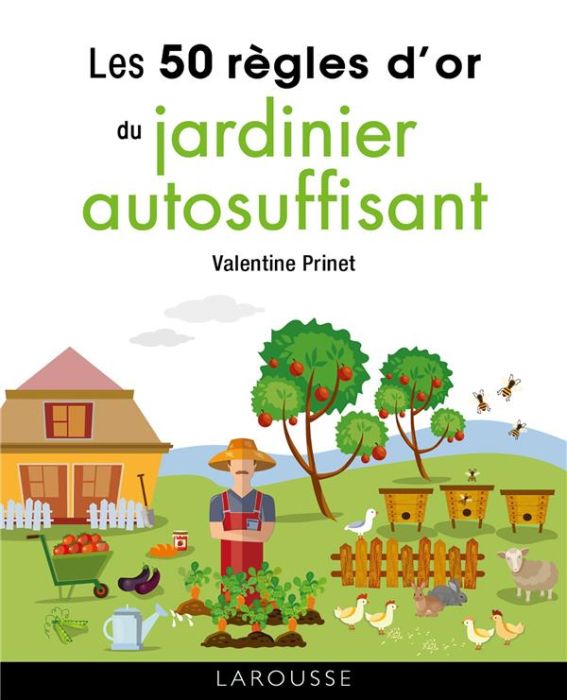 Les 50 règles d'or

du jardinier autosuffisant

Valentine Prinet

LAROUSSE